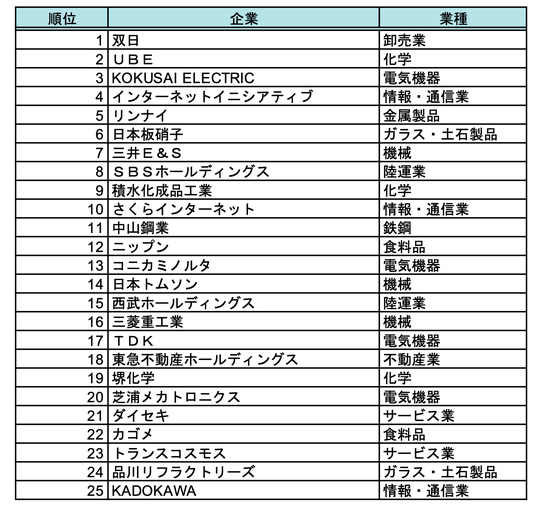 | 順位 | 企業 | 業種 |
|---|---|---|
| 1 | 双日 | 卸売業 |
| 2 | ＵＢＥ | 化学 |
| 3 | KOKUSAI ELECTRIC | 電気機器 |
| 4 | インターネットイニシアティブ | 情報・通信業 |
| 5 | リンナイ | 金属製品 |
| 6 | 日本板硝子 | ガラス・土石製品 |
| 7 | 三井Ｅ＆Ｓ | 機械 |
| 8 | ＳＢＳホールディングス | 陸運業 |
| 9 | 積水化成品工業 | 化学 |
| 10 | さくらインターネット | 情報・通信業 |
| 11 | 中山鋼業 | 鉄鋼 |
| 12 | ニップン | 食料品 |
| 13 | コニカミノルタ | 電気機器 |
| 14 | 日本トムソン | 機械 |
| 15 | 西武ホールディングス | 陸運業 |
| 16 | 三菱重工業 | 機械 |
| 17 | ＴＤＫ | 電気機器 |
| 18 | 東急不動産ホールディングス | 不動産業 |
| 19 | 堺化学 | 化学 |
| 20 | 芝浦メカトロニクス | 電気機器 |
| 21 | ダイセキ | サービス業 |
| 22 | カゴメ | 食料品 |
| 23 | トランスコスモス | サービス業 |
| 24 | 品川リフラクトリーズ | ガラス・土石製品 |
| 25 | KADOKAWA | 情報・通信業 |